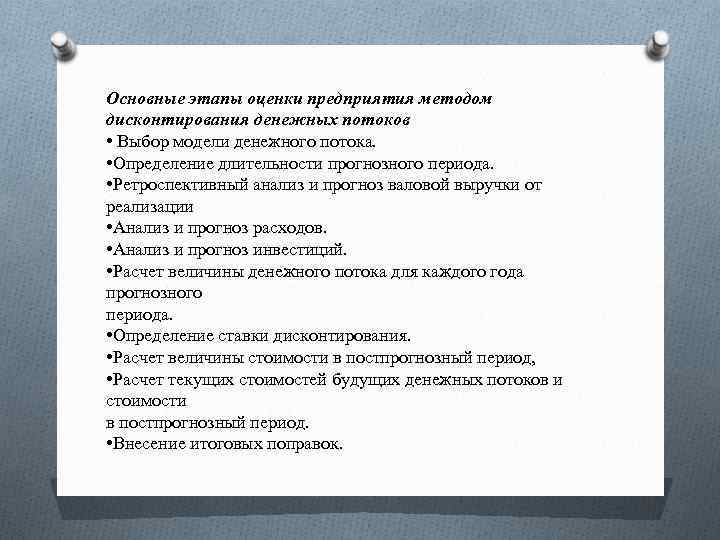 Основные этапы оценки предприятия методом дисконтирования денежных потоков
• Выбор модели денежного потока.
•Определение длительности прогнозного периода.
•Ретроспективный анализ и прогноз валовой выручки от реализации
•Анализ и прогноз расходов.
•Анализ и прогноз инвестиций.
•Расчет величины денежного потока для каждого года прогнозного
периода.
•Определение ставки дисконтирования.
•Расчет величины стоимости в постпрогнозный период,
•Расчет текущих стоимостей будущих денежных потоков и стоимости
в постпрогнозный период.
•Внесение итоговых поправок.